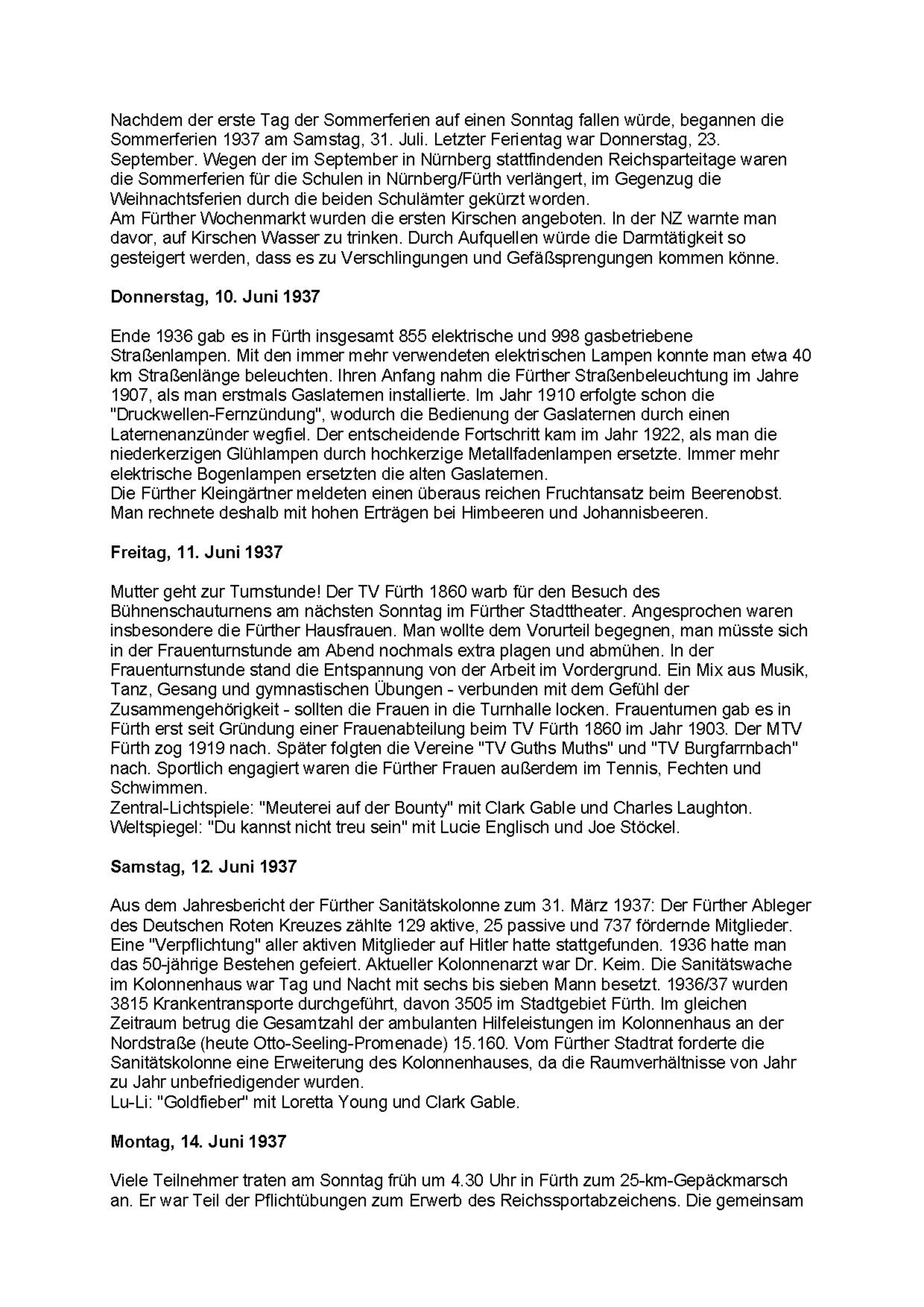 Nachdem der erste Tag der Sommerferien auf einen Sonntag fallen würde, begannen die Sommerferien 1937 am Samstag, 31. Juli. Letzter Ferientag war Donnerstag, 23. September. Wegen der im September in Nürnberg stattfindenden Reichsparteitage waren die Sommerferien für die Schulen in Nürnberg/Fürth verlängert, im Gegenzug die Weihnachtsferien durch die beiden Schulämter gekürzt worden.
Am Fürther Wochenmarkt wurden die ersten Kirschen angeboten. In der NZ warnte man davor, auf Kirschen Wasser zu trinken. Durch Aufquellen würde die Darmtätigkeit so gesteigert werden, dass es zu Verschlingungen und Gefäßsprengungen kommen könne.

Donnerstag, 10. Juni 1937

Ende 1936 gab es in Fürth insgesamt 855 elektrische und 998 gasbetriebene Straßenlampen. Mit den immer mehr verwendeten elektrischen Lampen konnte man etwa 40 km Straßenlänge beleuchten. Ihren Anfang nahm die Fürther Straßenbeleuchtung im Jahre 1907, als man erstmals Gaslaternen installierte. Im Jahr 1910 erfolgte schon die "Druckwellen-Fernzündung", wodurch die Bedienung der Gaslaternen durch einen Laternenanzünder wegfiel. Der entscheidende Fortschritt kam im Jahr 1922, als man die niederkerzigen Glühlampen durch hochkerzige Metallfadenlampen ersetzte. Immer mehr elektrische Bogenlampen ersetzten die alten Gaslaternen.
Die Fürther Kleingärtner meldeten einen überaus reichen Fruchtansatz beim Beerenobst. Man rechnete deshalb mit hohen Erträgen bei Himbeeren und Johannisbeeren.

Freitag, 11. Juni 1937

Mutter geht zur Turnstunde! Der TV Fürth 1860 warb für den Besuch des Bühnenschauturnens am nächsten Sonntag im Fürther Stadttheater. Angesprochen waren insbesondere die Fürther Hausfrauen. Man wollte dem Vorurteil begegnen, man müsste sich in der Frauenturnstunde am Abend nochmals extra plagen und abmühen. In der Frauenturnstunde stand die Entspannung von der Arbeit im Vordergrund. Ein Mix aus Musik, Tanz, Gesang und gymnastischen Übungen - verbunden mit dem Gefühl der Zusammengehörigkeit - sollten die Frauen in die Turnhalle locken. Frauenturnen gab es in Fürth erst seit Gründung einer Frauenabteilung beim TV Fürth 1860 im Jahr 1903. Der MTV Fürth zog 1919 nach. Später folgten die Vereine "TV Guths Muths" und "TV Burgfarrnbach" nach. Sportlich engagiert waren die Fürther Frauen außerdem im Tennis, Fechten und Schwimmen.
Zentral-Lichtspiele: "Meuterei auf der Bounty" mit Clark Gable und Charles Laughton.
Weltspiegel: "Du kannst nicht treu sein" mit Lucie Englisch und Joe Stöckel.

Samstag, 12. Juni 1937

Aus dem Jahresbericht der Fürther Sanitätskolonne zum 31. März 1937: Der Fürther Ableger des Deutschen Roten Kreuzes zählte 129 aktive, 25 passive und 737 fördernde Mitglieder. Eine "Verpflichtung" aller aktiven Mitglieder auf Hitler hatte stattgefunden. 1936 hatte man das 50-jährige Bestehen gefeiert. Aktueller Kolonnenarzt war Dr. Keim. Die Sanitätswache im Kolonnenhaus war Tag und Nacht mit sechs bis sieben Mann besetzt. 1936/37 wurden 3815 Krankentransporte durchgeführt, davon 3505 im Stadtgebiet Fürth. Im gleichen Zeitraum betrug die Gesamtzahl der ambulanten Hilfeleistungen im Kolonnenhaus an der Nordstraße (heute Otto-Seeling-Promenade) 15.160. Vom Fürther Stadtrat forderte die Sanitätskolonne eine Erweiterung des Kolonnenhauses, da die Raumverhältnisse von Jahr zu Jahr unbefriedigender wurden.
Lu-Li: "Goldfieber" mit Loretta Young und Clark Gable.

Montag, 14. Juni 1937

Viele Teilnehmer traten am Sonntag früh um 4.30 Uhr in Fürth zum 25-km-Gepäckmarsch an. Er war Teil der Pflichtübungen zum Erwerb des Reichssportabzeichens. Die gemeinsam